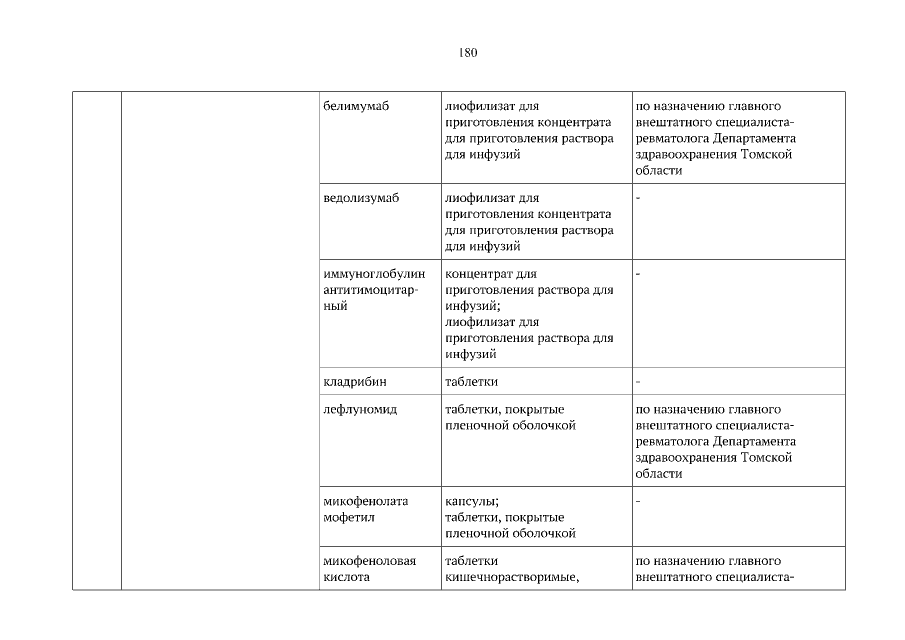 180

| | | | | |
|---|---|---|---|---|
| | | белимумаб | лиофилизат для приготовления концентрата для приготовления раствора для инфузий | по назначению главного внештатного специалиста-ревматолога Департамента здравоохранения Томской области |
| | | ведолизумаб | лиофилизат для приготовления концентрата для приготовления раствора для инфузий | - |
| | | иммуноглобулин антитимоцитарный | концентрат для приготовления раствора для инфузий; лиофилизат для приготовления раствора для инфузий | - |
| | | кладрибин | таблетки | - |
| | | лефлуномид | таблетки, покрытые пленочной оболочкой | по назначению главного внештатного специалиста-ревматолога Департамента здравоохранения Томской области |
| | | микофенолата мофетил | капсулы; таблетки, покрытые пленочной оболочкой | - |
| | | микофеноловая кислота | таблетки кишечнорастворимые, | по назначению главного внештатного специалиста- |